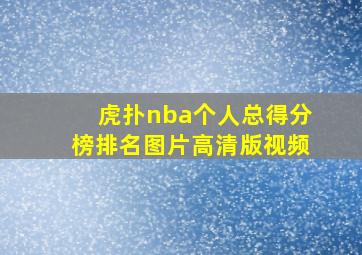 虎扑nba个人总得分榜排名图片高清版视频